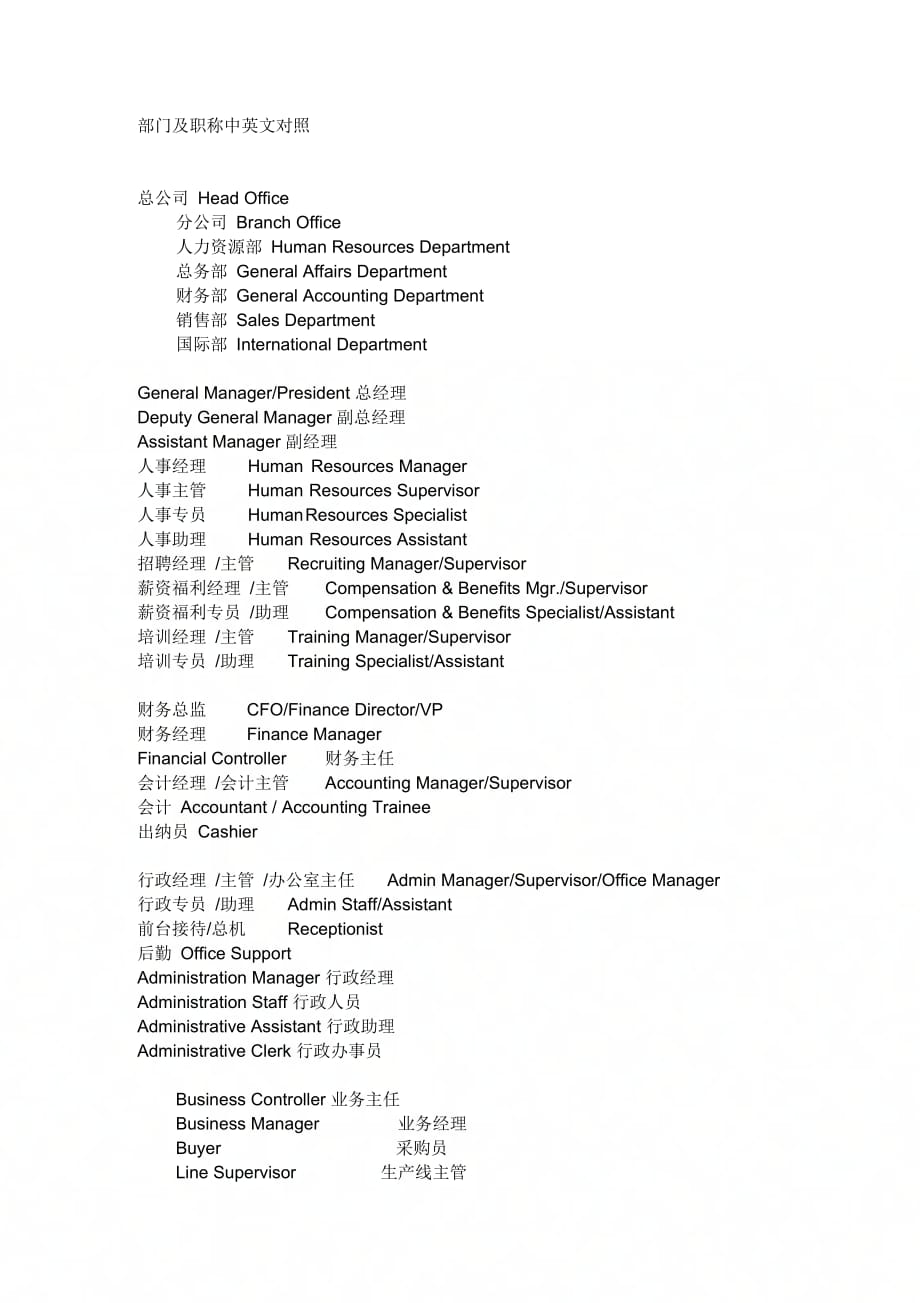 部门及职称中英文对照

总公司 Head Office
分公司 Branch Office
人力资源部 Human Resources Department
总务部 General Affairs Department
财务部 General Accounting Department
销售部 Sales Department
国际部 International Department

General Manager/President 总经理
Deputy General Manager 副总经理
Assistant Manager 副经理
人事经理 Human Resources Manager
人事主管 Human Resources Supervisor
人事专员 Human Resources Specialist
人事助理 Human Resources Assistant
招聘经理 /主管 Recruiting Manager/Supervisor
薪资福利经理 /主管 Compensation & Benefits Mgr./Supervisor
薪资福利专员 /助理 Compensation & Benefits Specialist/Assistant
培训经理 /主管 Training Manager/Supervisor
培训专员 /助理 Training Specialist/Assistant

财务总监 CFO/Finance Director/VP
财务经理 Finance Manager
Financial Controller 财务主任
会计经理 /会计主管 Accounting Manager/Supervisor
会计 Accountant / Accounting Trainee
出纳员 Cashier

行政经理 /主管 /办公室主任 Admin Manager/Supervisor/Office Manager
行政专员 /助理 Admin Staff/Assistant
前台接待/总机 Receptionist
后勤 Office Support
Administration Manager 行政经理
Administration Staff 行政人员
Administrative Assistant 行政助理
Administrative Clerk 行政办事员

Business Controller 业务主任
Business Manager 业务经理
Buyer 采购员
Line Supervisor 生产线主管